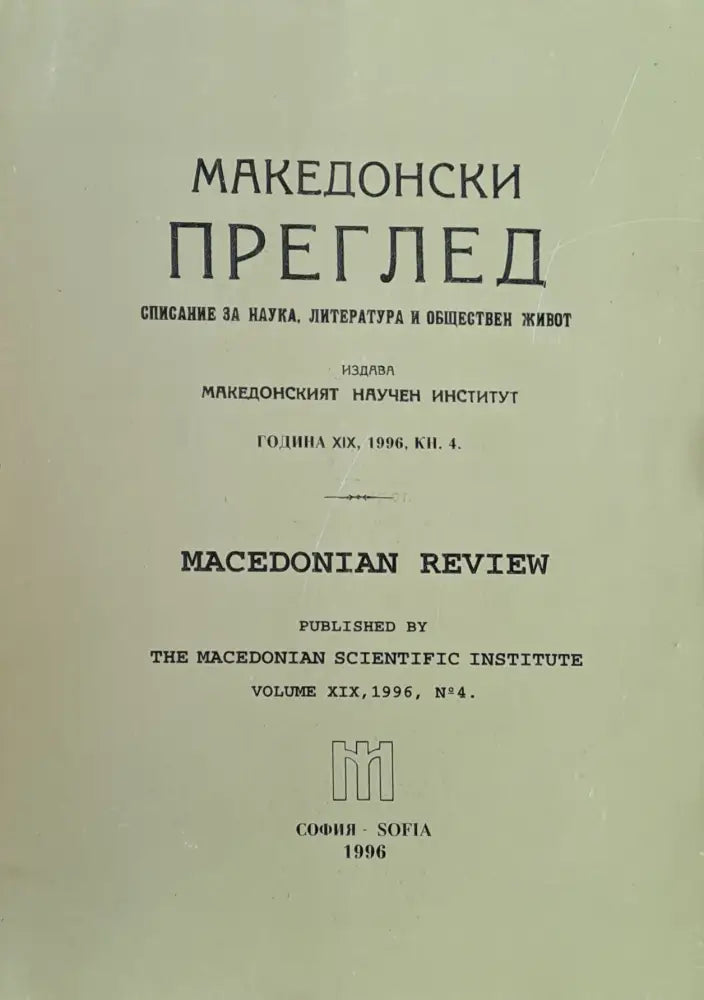 МАКЕДОНСКИ
ПРЕГЛЕД
СПИСАНИЕ ЗА НАУКА, ЛИТЕРАТУРА И ОБЩЕСТВЕН ЖИВОТ

ИЗДАВА
МАКЕДОНСКИЯТ НАУЧЕН ИНСТИТУТ

ГОДИНА XIX, 1996, КН. 4.

MACEDONIAN REVIEW

PUBLISHED BY
THE MACEDONIAN SCIENTIFIC INSTITUTE
VOLUME XIX, 1996, №4.

СОФИЯ - SOFIA
1996